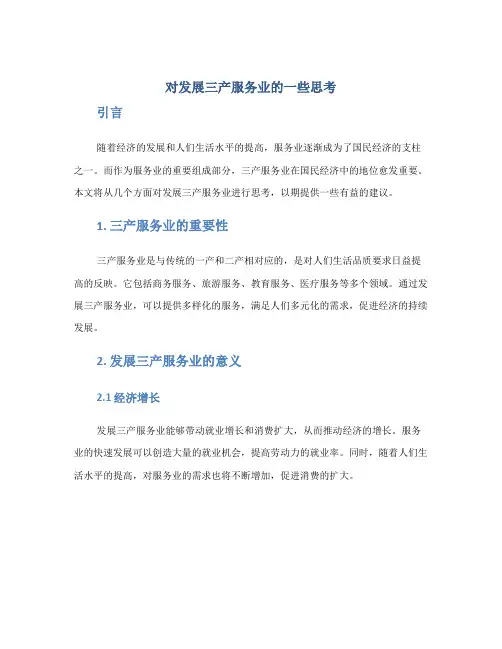 对发展三产服务业的一些思考

引言

随着经济的发展和人们生活水平的提高，服务业逐渐成为了国民经济的支柱之一。而作为服务业的重要组成部分，三产服务业在国民经济中的地位愈发重要。本文将从几个方面对发展三产服务业进行思考，以期提供一些有益的建议。

1. 三产服务业的重要性

三产服务业是与传统的一产和二产相对应的，是对人们生活品质要求日益提高的反映。它包括商务服务、旅游服务、教育服务、医疗服务等多个领域。通过发展三产服务业，可以提供多样化的服务，满足人们多元化的需求，促进经济的持续发展。

2. 发展三产服务业的意义

2.1 经济增长

发展三产服务业能够带动就业增长和消费扩大，从而推动经济的增长。服务业的快速发展可以创造大量的就业机会，提高劳动力的就业率。同时，随着人们生活水平的提高，对服务业的需求也将不断增加，促进消费的扩大。